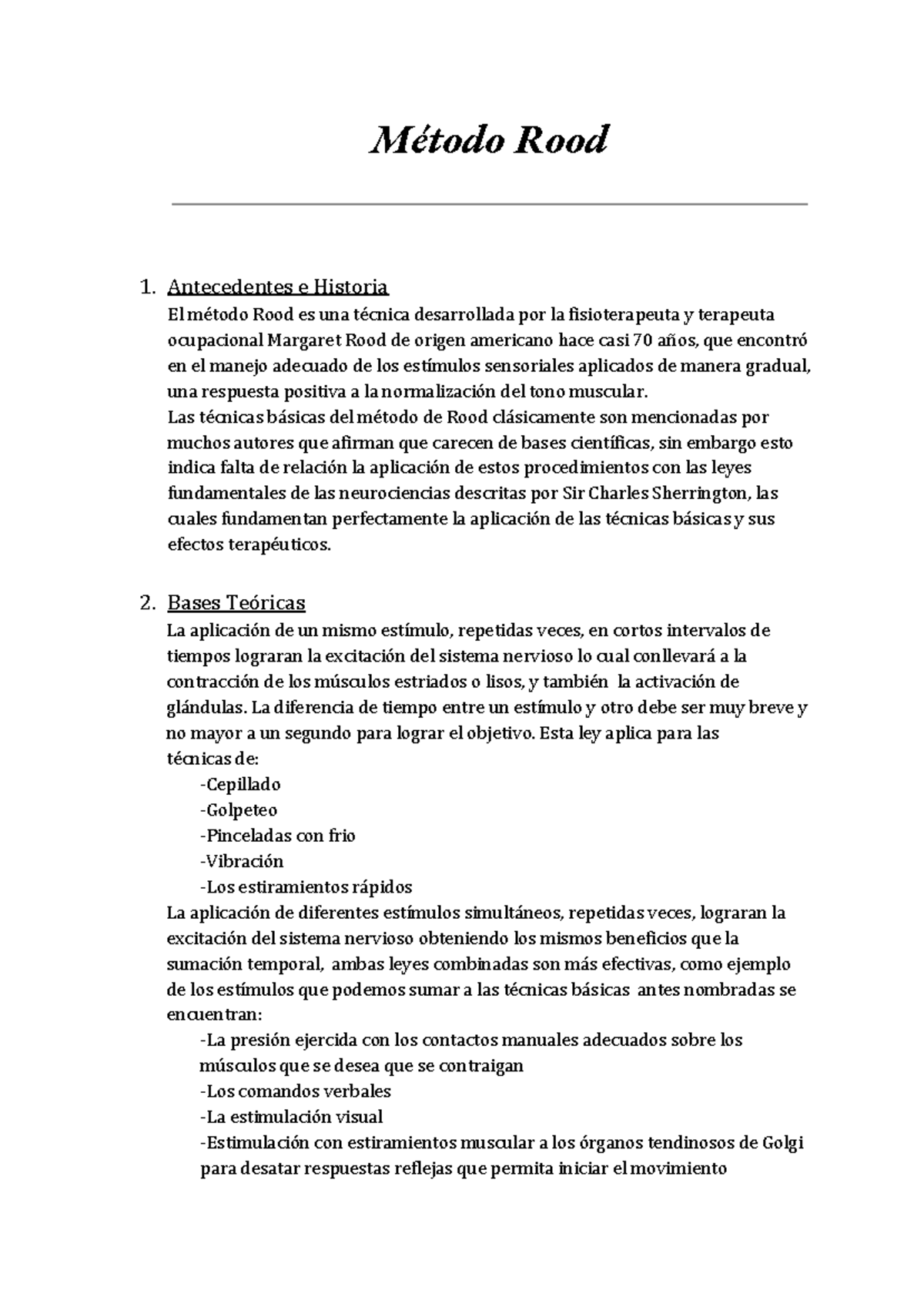 Método Rood

1. Antecedentes e Historia
El método Rood es una técnica desarrollada por la fisioterapeuta y terapeuta ocupacional Margaret Rood de origen americano hace casi 70 años, que encontró en el manejo adecuado de los estímulos sensoriales aplicados de manera gradual, una respuesta positiva a la normalización del tono muscular.
Las técnicas básicas del método de Rood clásicamente son mencionadas por muchos autores que afirman que carecen de bases científicas, sin embargo esto indica falta de relación la aplicación de estos procedimientos con las leyes fundamentales de las neurociencias descritas por Sir Charles Sherrington, las cuales fundamentan perfectamente la aplicación de las técnicas básicas y sus efectos terapéuticos.

2. Bases Teóricas
La aplicación de un mismo estímulo, repetidas veces, en cortos intervalos de tiempos lograran la excitación del sistema nervioso lo cual conllevará a la contracción de los músculos estriados o lisos, y también la activación de glándulas. La diferencia de tiempo entre un estímulo y otro debe ser muy breve y no mayor a un segundo para lograr el objetivo. Esta ley aplica para las técnicas de:
-Cepillado
-Golpeteo
-Pinceladas con frio
-Vibración
-Los estiramientos rápidos
La aplicación de diferentes estímulos simultáneos, repetidas veces, lograran la excitación del sistema nervioso obteniendo los mismos beneficios que la sumación temporal, ambas leyes combinadas son más efectivas, como ejemplo de los estímulos que podemos sumar a las técnicas básicas antes nombradas se encuentran:
-La presión ejercida con los contactos manuales adecuados sobre los músculos que se desea que se contraigan
-Los comandos verbales
-La estimulación visual
-Estimulación con estiramientos muscular a los órganos tendinosos de Golgi para desatar respuestas reflejas que permita iniciar el movimiento